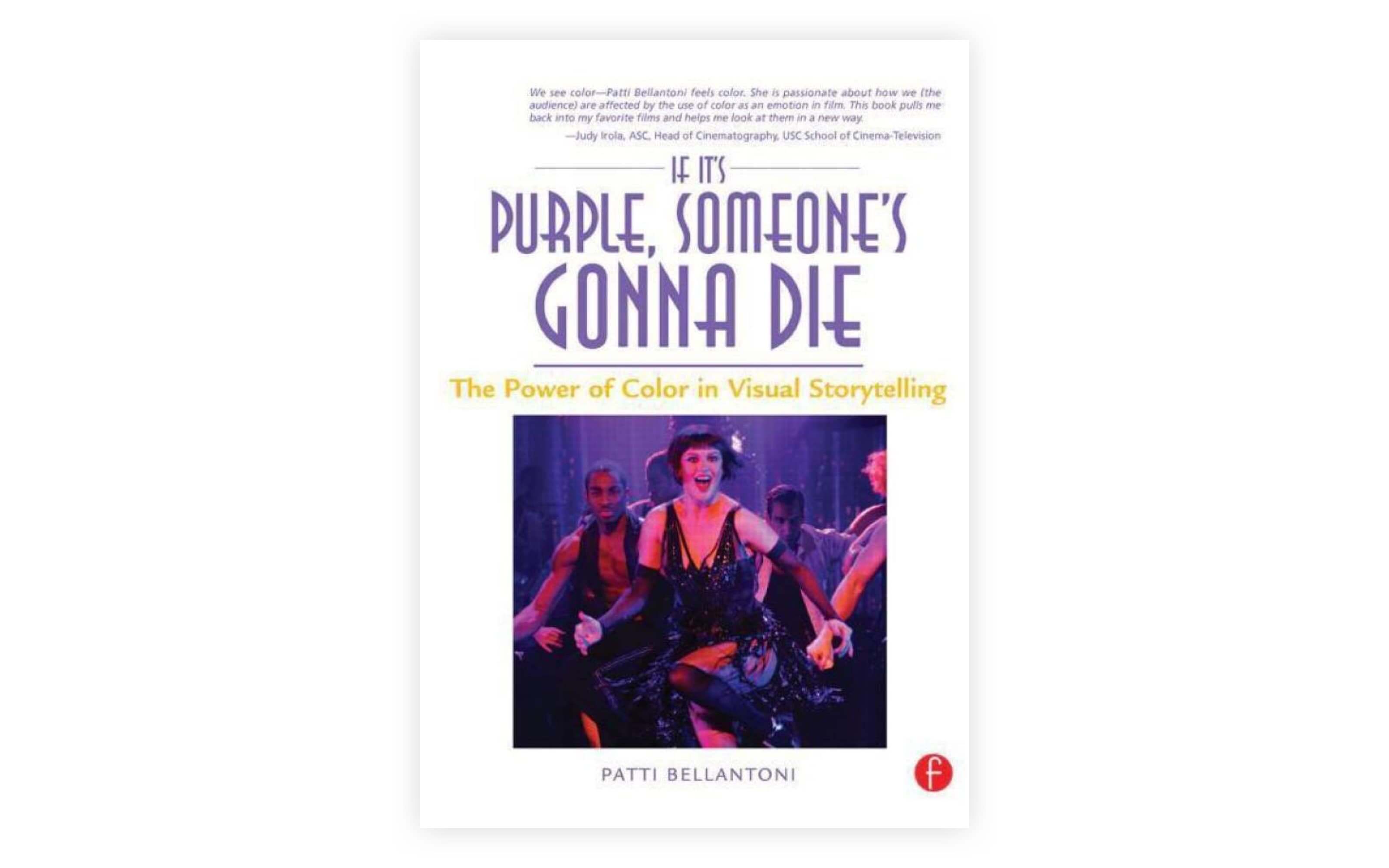 We see color—Patti Bellantoni feels color. She is passionate about how we (the audience) are affected by the use of color as an emotion in film. This book pulls me back into my favorite films and helps me look at them in a new way.

—Judy Irola, ASC, Head of Cinematography, USC School of Cinema-Television

IF IT'S
PURPLE, SOMEONE'S
GONNA DIE

The Power of Color in Visual Storytelling

PATTI BELLANTONI

f